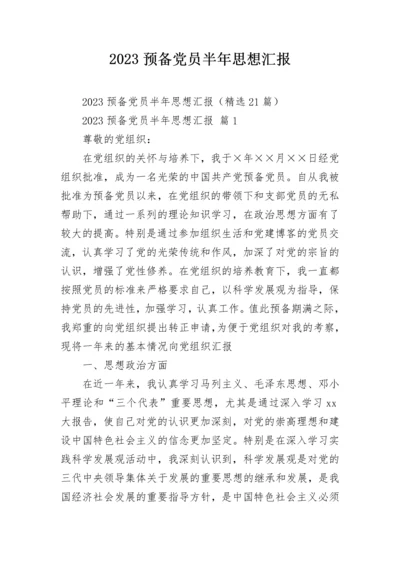 2023 预备党员半年思想汇报

2023 预备党员半年思想汇报（精选 21 篇）

2023 预备党员半年思想汇报 篇 1

尊敬的党组织：

在党组织的关怀与培养下，我于×年××月××日经党组织批准，成为一名光荣的中国共产党预备党员。自从我被批准为预备党员以来，在党组织的带领下和支部党员的无私帮助下，通过一系列的理论知识学习，在政治思想方面有了较大的提高。特别是通过参加组织生活和党建博客的党员交流，认真学习了党的光荣传统和作风，加深了对党的宗旨的认识，增强了党性修养。在党组织的培养教育下，我一直都按照党员的标准来严格要求自己，以科学发展观为指导，保持党员的先进性，加强学习，认真工作。值此预备期满之际，我郑重的向党组织提出转正申请，为便于党组织对我的考察，现将一年来的基本情况向党组织汇报

一、思想政治方面

在近一年来，我认真学习马列主义、毛泽东思想、邓小平理论和“三个代表”重要思想，尤其是通过深入学习 xx 大报告，使自己对党的认识更加深刻，对党的崇高理想和建设中国特色社会主义的信念更加坚定。特别是在深入学习实践科学发展观活动中，我深刻认识到，科学发展观是对党的三代中央领导集体关于发展的重要思想的继承和发展，是我国经济社会发展的重要指导方针，是中国特色社会主义必须